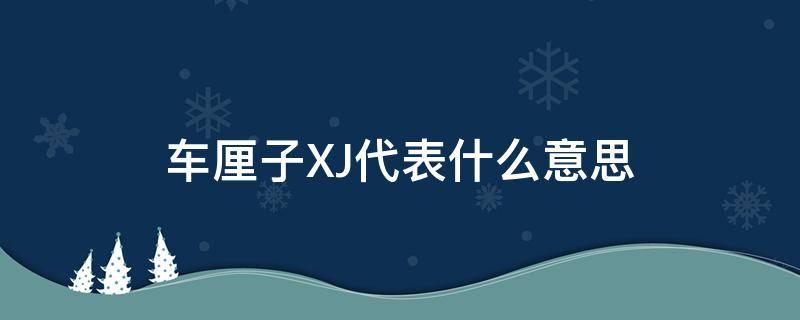 车厘子XJ代表什么意思